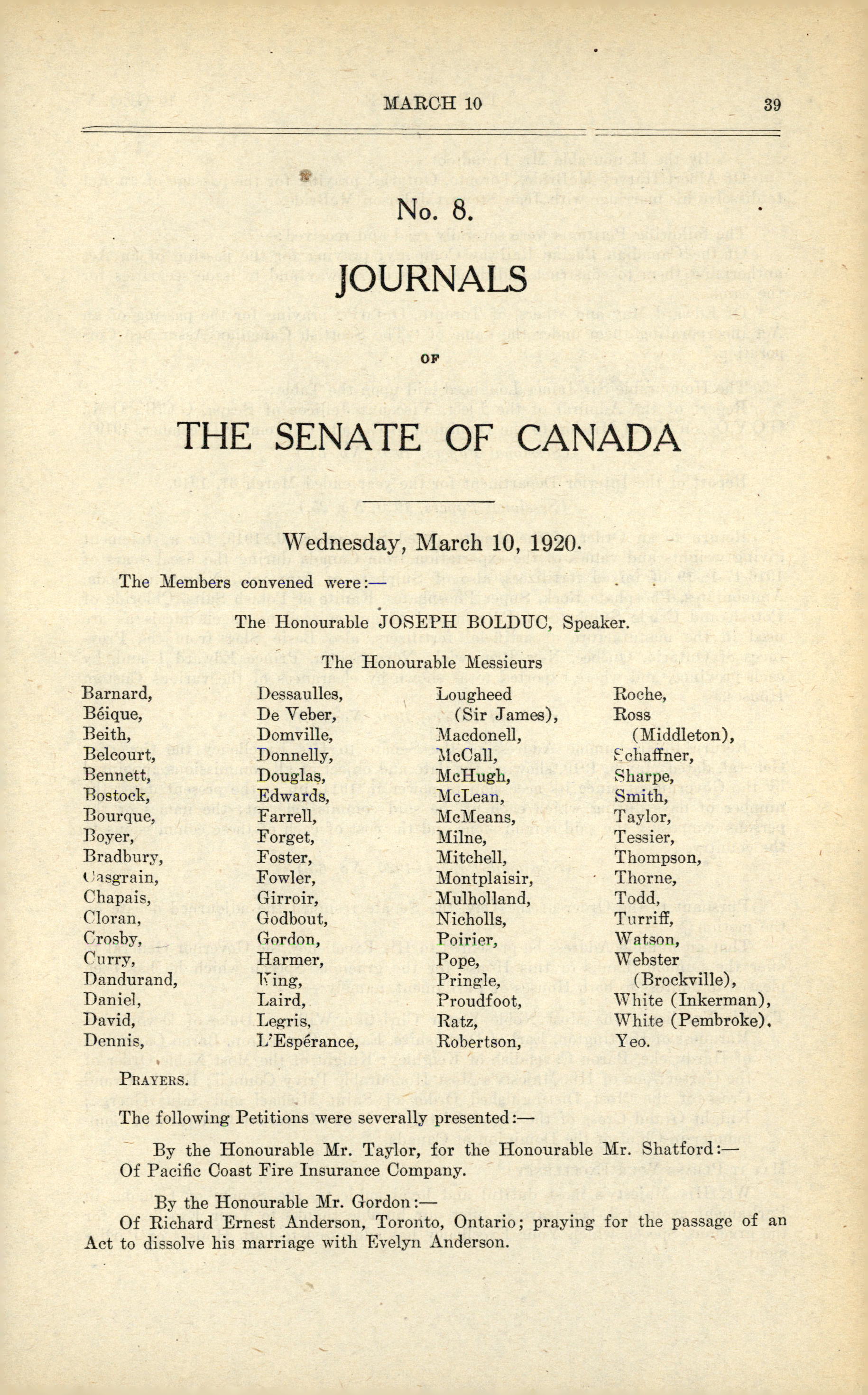 MARCH 10 39

No. 8.

JOURNALS

OF

THE SENATE OF CANADA

Wednesday, March 10, 1920.

The Members convened were:—

The Honourable JOSEPH BOLDUC, Speaker.

The Honourable Messieurs

Barnard,
Béique,
Beith,
Belcourt,
Bennett,
Bostock,
Bourque,
Boyer,
Bradbury,
Casgrain,
Chapais,
Cloran,
Crosby,
Curry,
Dandurand,
Daniel,
David,
Dennis,

Dessaulles,
De Veber,
Domville,
Donnelly,
Douglas,
Edwards,
Farrell,
Forget,
Foster,
Fowler,
Girroir,
Godbout,
Gordon,
Harmer,
King,
Laird,
Legris,
L'Espérance,

Lougheed (Sir James),
Macdonell,
McCall,
McHugh,
McLean,
McMeans,
Milne,
Mitchell,
Montplaisir,
Mulholland,
Nicholls,
Poirier,
Pope,
Pringle,
Proudfoot,
Ratz,
Robertson,

Roche,
Ross (Middleton),
Schaffner,
Sharpe,
Smith,
Taylor,
Tessier,
Thompson,
Thorne,
Todd,
Turriff,
Watson,
Webster (Brockville),
White (Inkerman),
White (Pembroke),
Yeo.

PRAYERS.

The following Petitions were severally presented:—

By the Honourable Mr. Taylor, for the Honourable Mr. Shatford:—
Of Pacific Coast Fire Insurance Company.

By the Honourable Mr. Gordon:—
Of Richard Ernest Anderson, Toronto, Ontario; praying for the passage of an Act to dissolve his marriage with Evelyn Anderson.